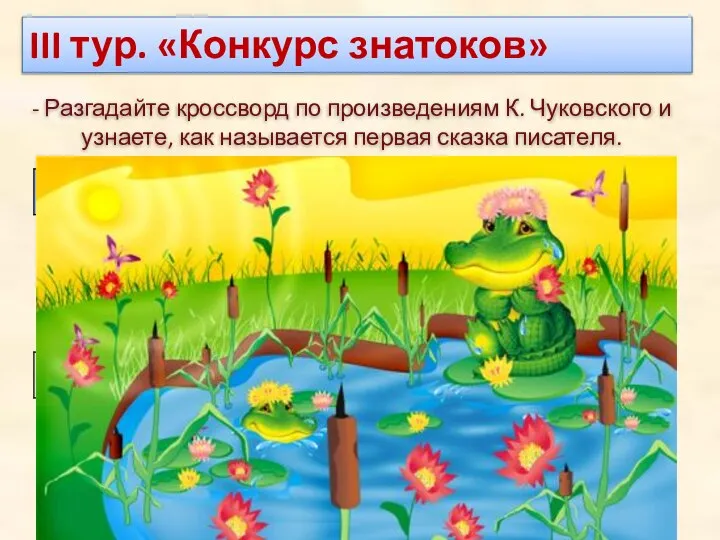 III тур. «Конкурс знатоков»

- Разгадайте кроссворд по произведениям К. Чуковского и узнаете, как называется первая сказка писателя.